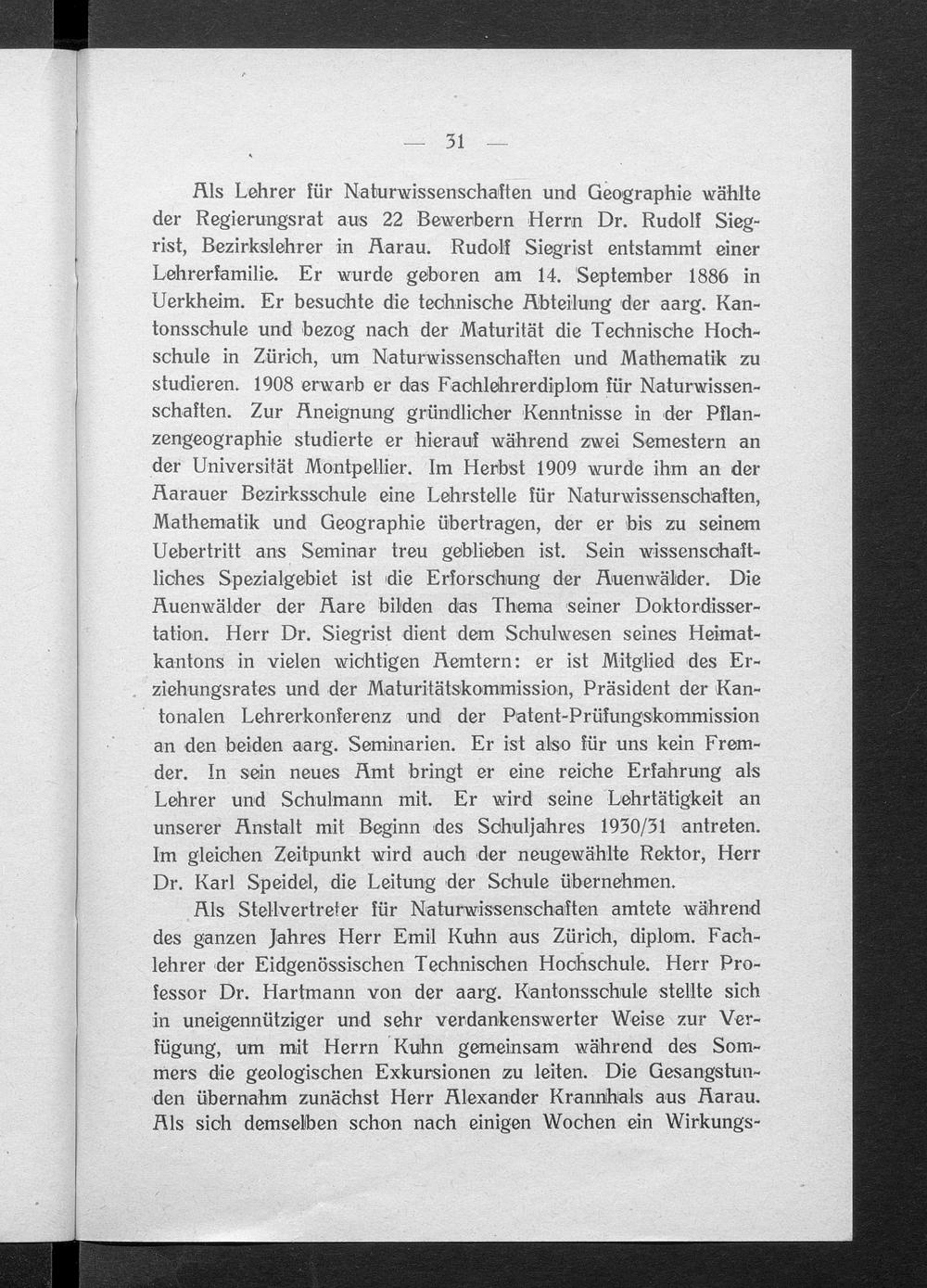 — 31 —

Als Lehrer für Naturwissenschaften und Geographie wählte der Regierungsrat aus 22 Bewerbern Herrn Dr. Rudolf Siegrist, Bezirkslehrer in Aarau. Rudolf Siegrist entstammt einer Lehrerfamilie. Er wurde geboren am 14. September 1886 in Uerkheim. Er besuchte die technische Abteilung der aarg. Kantonsschule und bezog nach der Maturität die Technische Hochschule in Zürich, um Naturwissenschaften und Mathematik zu studieren. 1908 erwarb er das Fachlehrerdiplom für Naturwissenschaften. Zur Aneignung gründlicher Kenntnisse in der Pflanzengeographie studierte er hierauf während zwei Semestern an der Universität Montpellier. Im Herbst 1909 wurde ihm an der Aarauer Bezirksschule eine Lehrstelle für Naturwissenschaften, Mathematik und Geographie übertragen, der er bis zu seinem Uebertritt ans Seminar treu geblieben ist. Sein wissenschaftliches Spezialgebiet ist die Erforschung der Auenwälder. Die Auenwälder der Aare bilden das Thema seiner Doktordissertation. Herr Dr. Siegrist dient dem Schulwesen seines Heimatkantons in vielen wichtigen Aemtern: er ist Mitglied des Erziehungsrates und der Maturitätskommission, Präsident der Kantonalen Lehrerkonferenz und der Patent-Prüfungskommission an den beiden aarg. Seminarien. Er ist also für uns kein Fremder. In sein neues Amt bringt er eine reiche Erfahrung als Lehrer und Schulmann mit. Er wird seine Lehrtätigkeit an unserer Anstalt mit Beginn des Schuljahres 1930/31 antreten. Im gleichen Zeitpunkt wird auch der neugewählte Rektor, Herr Dr. Karl Speidel, die Leitung der Schule übernehmen.

Als Stellvertreter für Naturwissenschaften amtete während des ganzen Jahres Herr Emil Kuhn aus Zürich, diplom. Fachlehrer der Eidgenössischen Technischen Hochschule. Herr Professor Dr. Hartmann von der aarg. Kantonsschule stellte sich in uneigennütziger und sehr verdankenswerter Weise zur Verfügung, um mit Herrn Kuhn gemeinsam während des Sommers die geologischen Exkursionen zu leiten. Die Gesangstunden übernahm zunächst Herr Alexander Krannhals aus Aarau. Als sich demselben schon nach einigen Wochen ein Wirkungs-